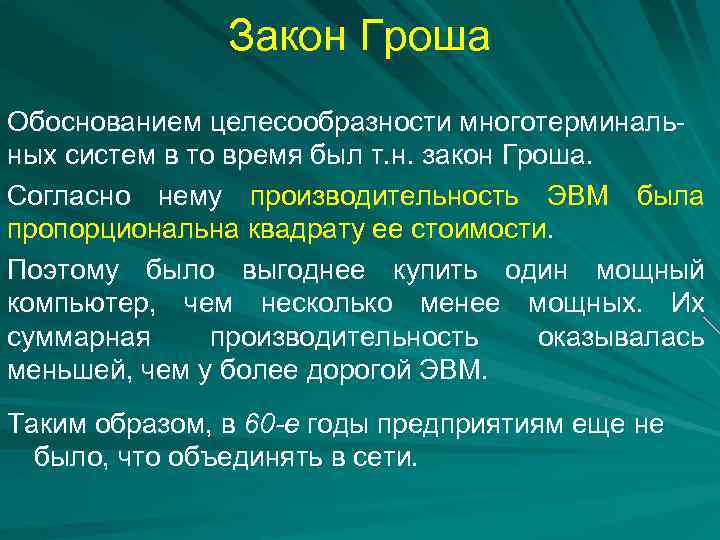 Закон Гроша

Обоснованием целесообразности многотерминальных систем в то время был т.н. закон Гроша.

Согласно нему производительность ЭВМ была пропорциональна квадрату ее стоимости.

Поэтому было выгоднее купить один мощный компьютер, чем несколько менее мощных. Их суммарная производительность оказывалась меньшей, чем у более дорогой ЭВМ.

Таким образом, в 60-е годы предприятиям еще не было, что объединять в сети.